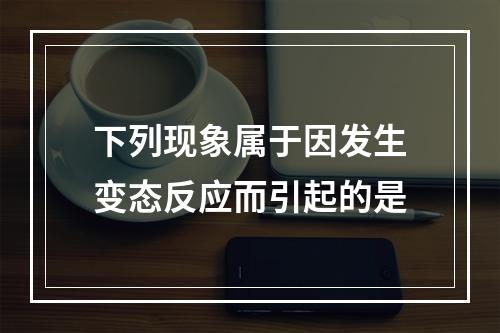 下列现象属于因发生变态反应而引起的是